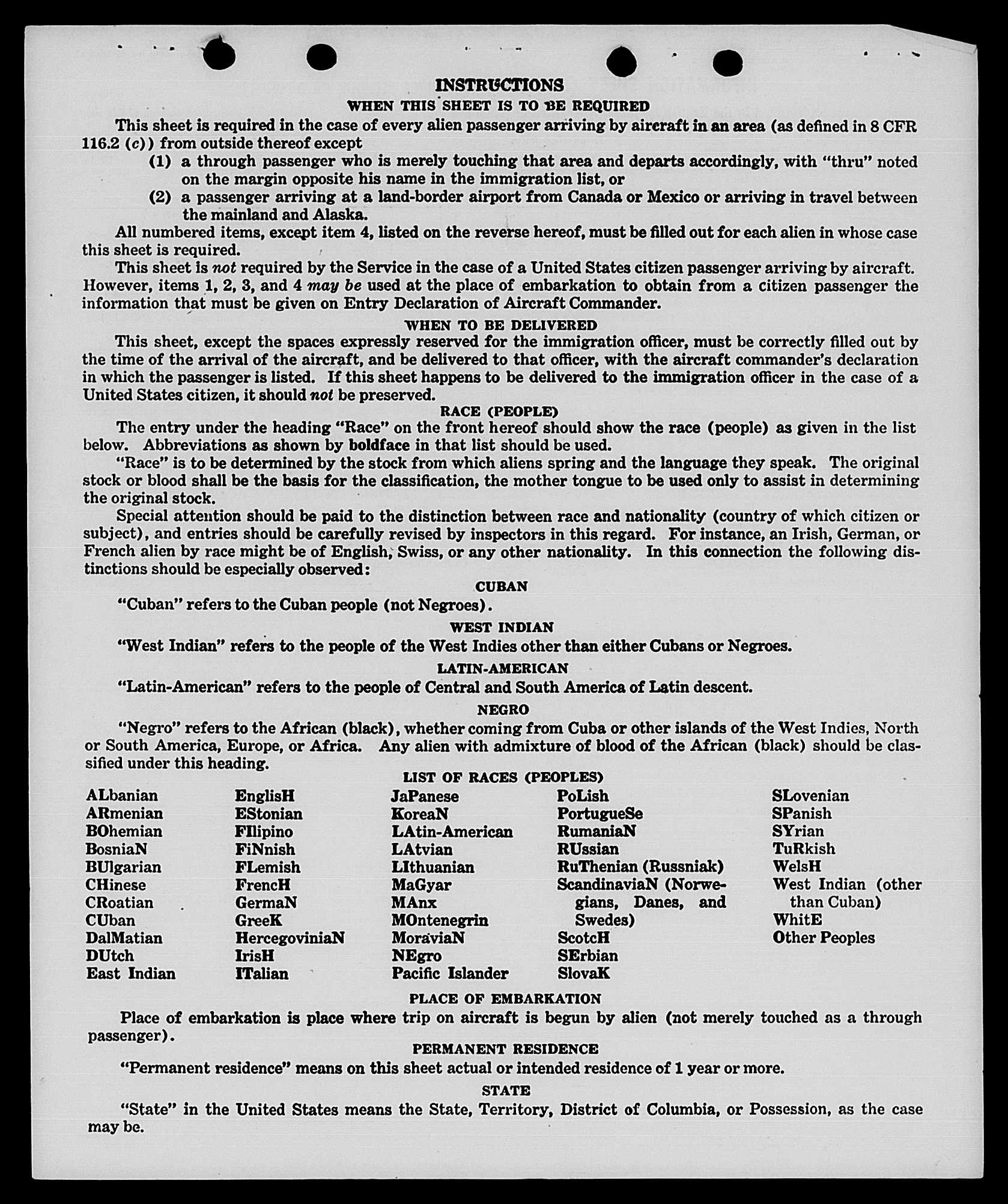 INSTRUCTIONS

WHEN THIS SHEET IS TO BE REQUIRED

This sheet is required in the case of every alien passenger arriving by aircraft in an area (as defined in 8 CFR 116.2 (c)) from outside thereof except

(1) a through passenger who is merely touching that area and departs accordingly, with "thru" noted on the margin opposite his name in the immigration list, or

(2) a passenger arriving at a land-border airport from Canada or Mexico or arriving in travel between the mainland and Alaska.

All numbered items, except item 4, listed on the reverse hereof, must be filled out for each alien in whose case this sheet is required.

This sheet is not required by the Service in the case of a United States citizen passenger arriving by aircraft. However, items 1, 2, 3, and 4 may be used at the place of embarkation to obtain from a citizen passenger the information that must be given on Entry Declaration of Aircraft Commander.

WHEN TO BE DELIVERED

This sheet, except the spaces expressly reserved for the immigration officer, must be correctly filled out by the time of the arrival of the aircraft, and be delivered to that officer, with the aircraft commander's declaration in which the passenger is listed. If this sheet happens to be delivered to the immigration officer in the case of a United States citizen, it should not be preserved.

RACE (PEOPLE)

The entry under the heading "Race" on the front hereof should show the race (people) as given in the list below. Abbreviations as shown by boldface in that list should be used.

"Race" is to be determined by the stock from which aliens spring and the language they speak. The original stock or blood shall be the basis for the classification, the mother tongue to be used only to assist in determining the original stock.

Special attention should be paid to the distinction between race and nationality (country of which citizen or subject), and entries should be carefully revised by inspectors in this regard. For instance, an Irish, German, or French alien by race might be of English, Swiss, or any other nationality. In this connection the following distinctions should be especially observed:

CUBAN

"Cuban" refers to the Cuban people (not Negroes).

WEST INDIAN

"West Indian" refers to the people of the West Indies other than either Cubans or Negroes.

LATIN-AMERICAN

"Latin-American" refers to the people of Central and South America of Latin descent.

NEGRO

"Negro" refers to the African (black), whether coming from Cuba or other islands of the West Indies, North or South America, Europe, or Africa. Any alien with admixture of blood of the African (black) should be classified under this heading.

LIST OF RACES (PEOPLES)

ALbanian
ARmenian
BOhemian
BosniaN
BUlgarian
CHinese
CRoatian
CUban
DalMatian
DUtch
East Indian

EnglisH
EStonian
FIlipino
FiNnish
FLemish
FrencH
GermaN
GreeK
HercegoviniaN
IrisH
ITalian

JaPanese
KoreaN
LAtin-American
LAtvian
LIthuanian
MaGyar
MAnx
MOntenegrin
MoraviaN
NEgro
Pacific Islander

PoLish
PortugueSe
RumaniaN
RUssian
RuThenian (Russniak)
ScandinaviaN (Norwegians, Danes, and Swedes)
ScotcH
SErbian
SlovaK

SLovenian
SPanish
SYrian
TuRkish
WelsH
West Indian (other than Cuban)
WhitE
Other Peoples

PLACE OF EMBARKATION

Place of embarkation is place where trip on aircraft is begun by alien (not merely touched as a through passenger).

PERMANENT RESIDENCE

"Permanent residence" means on this sheet actual or intended residence of 1 year or more.

STATE

"State" in the United States means the State, Territory, District of Columbia, or Possession, as the case may be.